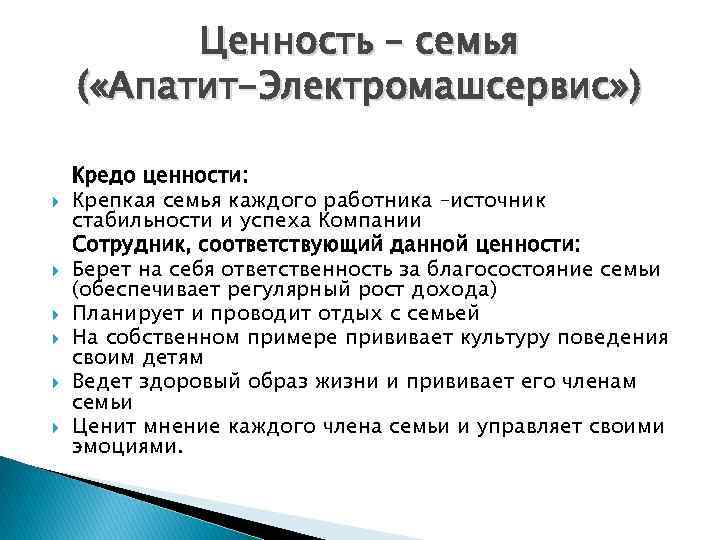 Ценность – семья («Апатит-Электромашсервис»)

Кредо ценности:

Крепкая семья каждого работника –источник стабильности и успеха Компании

Сотрудник, соответствующий данной ценности:

Берет на себя ответственность за благосостояние семьи (обеспечивает регулярный рост дохода)

Планирует и проводит отдых с семьей

На собственном примере прививает культуру поведения своим детям

Ведет здоровый образ жизни и прививает его членам семьи

Ценит мнение каждого члена семьи и управляет своими эмоциями.